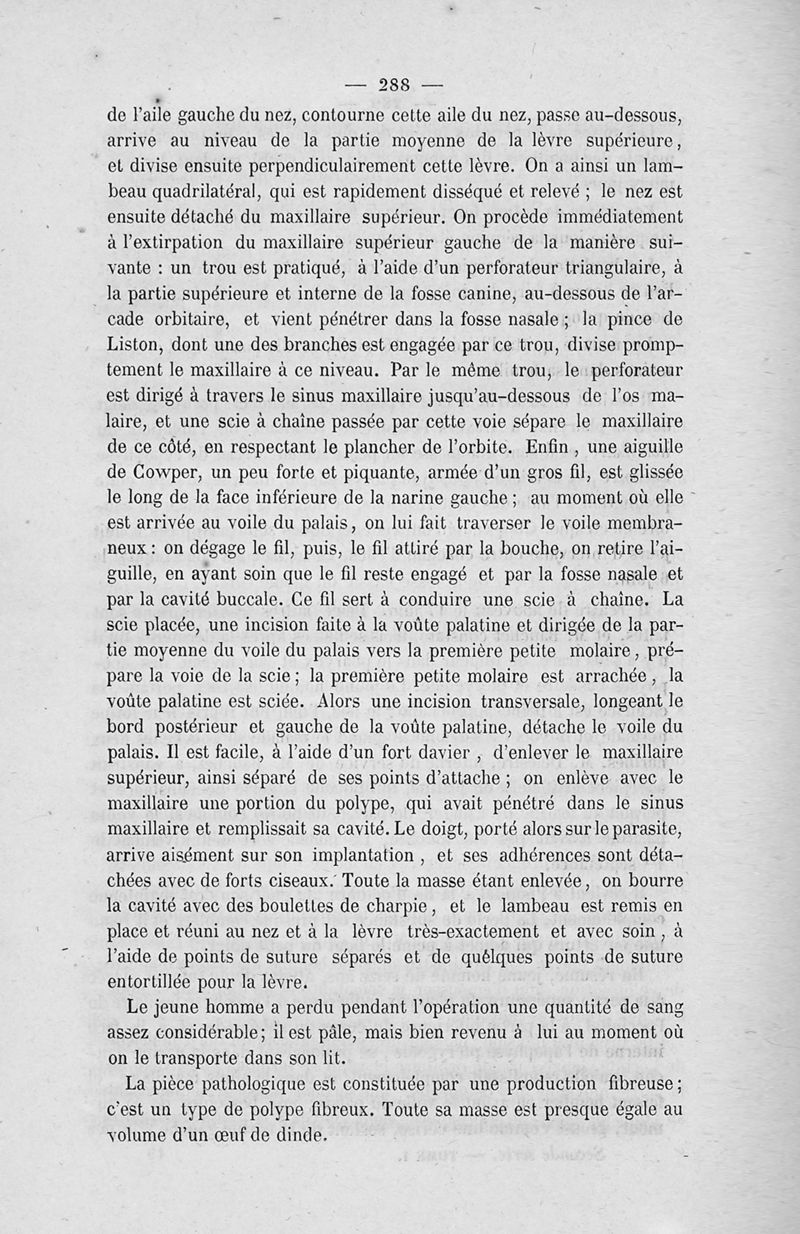 — 288 —

de l'aile gauche du nez, contourne cette aile du nez, passe au-dessous, arrive au niveau de la partie moyenne de la lèvre supérieure, et divise ensuite perpendiculairement cette lèvre. On a ainsi un lambeau quadrilatéral, qui est rapidement disséqué et relevé ; le nez est ensuite détaché du maxillaire supérieur. On procède immédiatement à l'extirpation du maxillaire supérieur gauche de la manière suivante : un trou est pratiqué, à l'aide d'un perforateur triangulaire, à la partie supérieure et interne de la fosse canine, au-dessous de l'arcade orbitaire, et vient pénétrer dans la fosse nasale ; la pince de Liston, dont une des branches est engagée par ce trou, divise promptement le maxillaire à ce niveau. Par le même trou, le perforateur est dirigé à travers le sinus maxillaire jusqu'au-dessous de l'os malaire, et une scie à chaîne passée par cette voie sépare le maxillaire de ce côté, en respectant le plancher de l'orbite. Enfin, une aiguille de Cowper, un peu forte et piquante, armée d'un gros fil, est glissée le long de la face inférieure de la narine gauche ; au moment où elle est arrivée au voile du palais, on lui fait traverser le voile membraneux : on dégage le fil, puis, le fil attiré par la bouche, on retire l'aiguille, en ayant soin que le fil reste engagé et par la fosse nasale et par la cavité buccale. Ce fil sert à conduire une scie à chaîne. La scie placée, une incision faite à la voûte palatine et dirigée de la partie moyenne du voile du palais vers la première petite molaire, prépare la voie de la scie ; la première petite molaire est arrachée, la voûte palatine est sciée. Alors une incision transversale, longeant le bord postérieur et gauche de la voûte palatine, détache le voile du palais. Il est facile, à l'aide d'un fort davier, d'enlever le maxillaire supérieur, ainsi séparé de ses points d'attache ; on enlève avec le maxillaire une portion du polype, qui avait pénétré dans le sinus maxillaire et remplissait sa cavité. Le doigt, porté alors sur le parasite, arrive aisément sur son implantation, et ses adhérences sont détachées avec de forts ciseaux. Toute la masse étant enlevée, on bourre la cavité avec des boulettes de charpie, et le lambeau est remis en place et réuni au nez et à la lèvre très-exactement et avec soin, à l'aide de points de suture séparés et de quelques points de suture entortillée pour la lèvre.

Le jeune homme a perdu pendant l'opération une quantité de sang assez considérable ; il est pâle, mais bien revenu à lui au moment où on le transporte dans son lit.

La pièce pathologique est constituée par une production fibreuse ; c'est un type de polype fibreux. Toute sa masse est presque égale au volume d'un œuf de dinde.